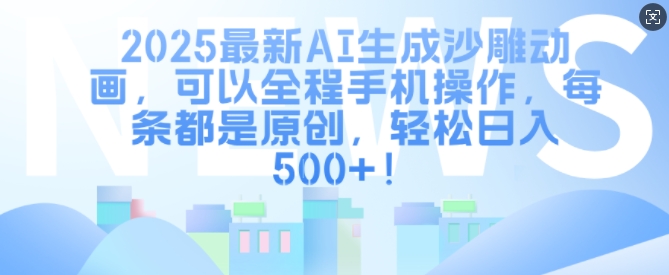 NEWS

2025最新AI生成沙雕动画，可以全程手机操作，每条都是原创，轻松日入500+！